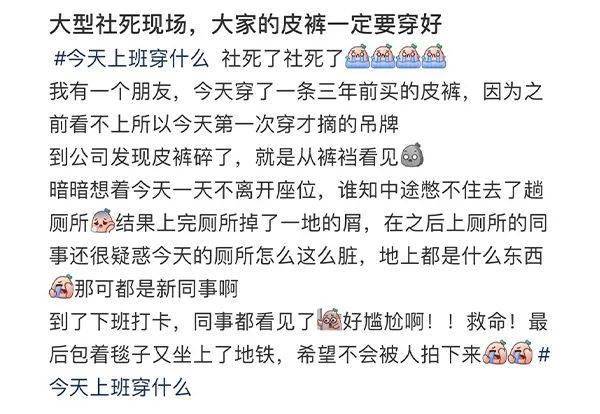 大型社死现场，大家的皮裤一定要穿好

#今天上班穿什么 社死了社死了

我有一个朋友，今天穿了一条三年前买的皮裤，因为之前看不上所以今天第一次穿才摘的吊牌

到公司发现皮裤碎了，就是从裤裆看见

暗暗想着今天一天不离开座位，谁知中途憋不住去了趟厕所结果上完厕所掉了一地的屑，在之后上厕所的同事还很疑惑今天的厕所怎么这么脏，地上都是什么东西那可都是新同事啊

到了下班打卡，同事都看见了好尴尬啊！！救命！最后包着毯子又坐上了地铁，希望不会被人拍下来#今天上班穿什么